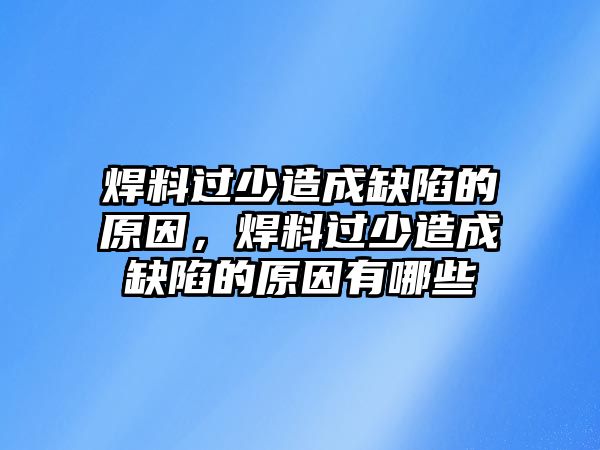 焊料过少造成缺陷的原因，焊料过少造成缺陷的原因有哪些